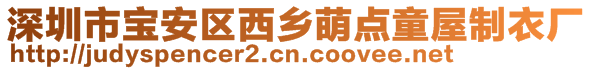 深圳市宝安区西乡萌点童屋制衣厂
http://judyspencer2.cn.coovee.net